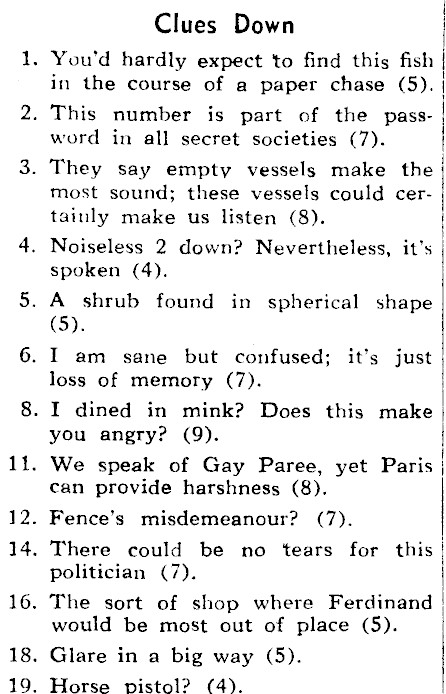 Clues Down

1. You'd hardly expect to find this fish in the course of a paper chase (5).

2. This number is part of the password in all secret societies (7).

3. They say empty vessels make the most sound; these vessels could certainly make us listen (8).

4. Noiseless 2 down? Nevertheless, it's spoken (4).

5. A shrub found in spherical shape (5).

6. I am sane but confused; it's just loss of memory (7).

8. I dined in mink? Does this make you angry? (9).

11. We speak of Gay Paree, yet Paris can provide harshness (8).

12. Fence's misdemeanour? (7).

14. There could be no tears for this politician (7).

16. The sort of shop where Ferdinand would be most out of place (5).

18. Glare in a big way (5).

19. Horse pistol? (4).